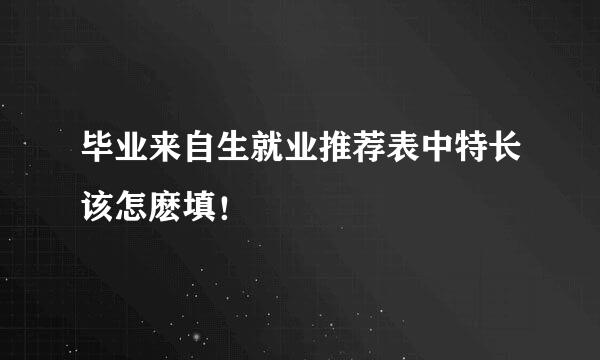 毕业来自生就业推荐表中特长该怎麽填!